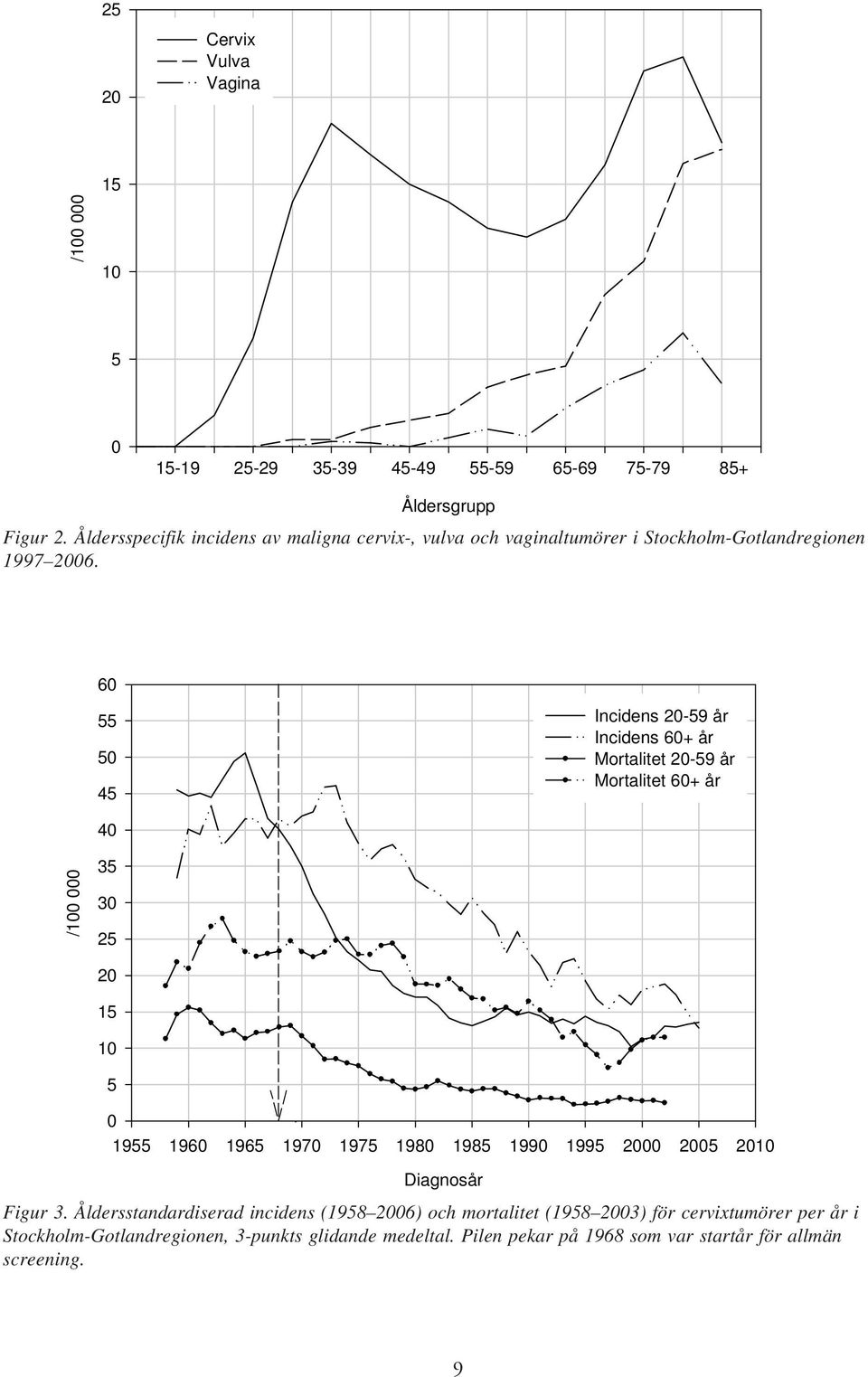 25

20

15

10

5

0

/100 000

Cervix
Vulva
Vagina

15-19 25-29 35-39 45-49 55-59 65-69 75-79 85+

Åldersgrupp

Figur 2. Åldersspecifik incidens av maligna cervix-, vulva och vaginaltumörer i Stockholm-Gotlandregionen 1997–2006.

60

55

50

45

40

35

30

25

20

15

10

5

0

/100 000

Incidens 20-59 år
Incidens 60+ år
Mortalitet 20-59 år
Mortalitet 60+ år

1955 1960 1965 1970 1975 1980 1985 1990 1995 2000 2005 2010

Diagnosår

Figur 3. Åldersstandardiserad incidens (1958–2006) och mortalitet (1958–2003) för cervixtumörer per år i Stockholm-Gotlandregionen, 3-punkts glidande medeltal. Pilen pekar på 1968 som var startår för allmän screening.

9